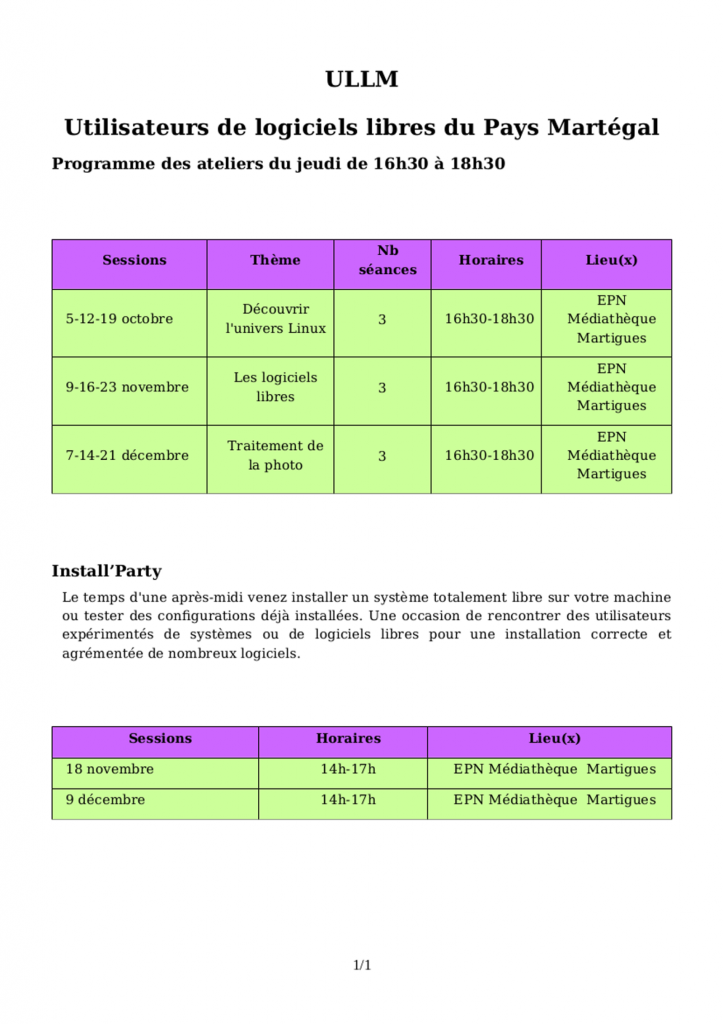 ULLM

Utilisateurs de logiciels libres du Pays Martégal

Programme des ateliers du jeudi de 16h30 à 18h30

| Sessions | Thème | Nb séances | Horaires | Lieu(x) |
|---|---|---|---|---|
| 5-12-19 octobre | Découvrir l'univers Linux | 3 | 16h30-18h30 | EPN Médiathèque Martigues |
| 9-16-23 novembre | Les logiciels libres | 3 | 16h30-18h30 | EPN Médiathèque Martigues |
| 7-14-21 décembre | Traitement de la photo | 3 | 16h30-18h30 | EPN Médiathèque Martigues |

Install'Party

Le temps d'une après-midi venez installer un système totalement libre sur votre machine ou tester des configurations déjà installées. Une occasion de rencontrer des utilisateurs expérimentés de systèmes ou de logiciels libres pour une installation correcte et agrémentée de nombreux logiciels.

| Sessions | Horaires | Lieu(x) |
|---|---|---|
| 18 novembre | 14h-17h | EPN Médiathèque Martigues |
| 9 décembre | 14h-17h | EPN Médiathèque Martigues |

1/1